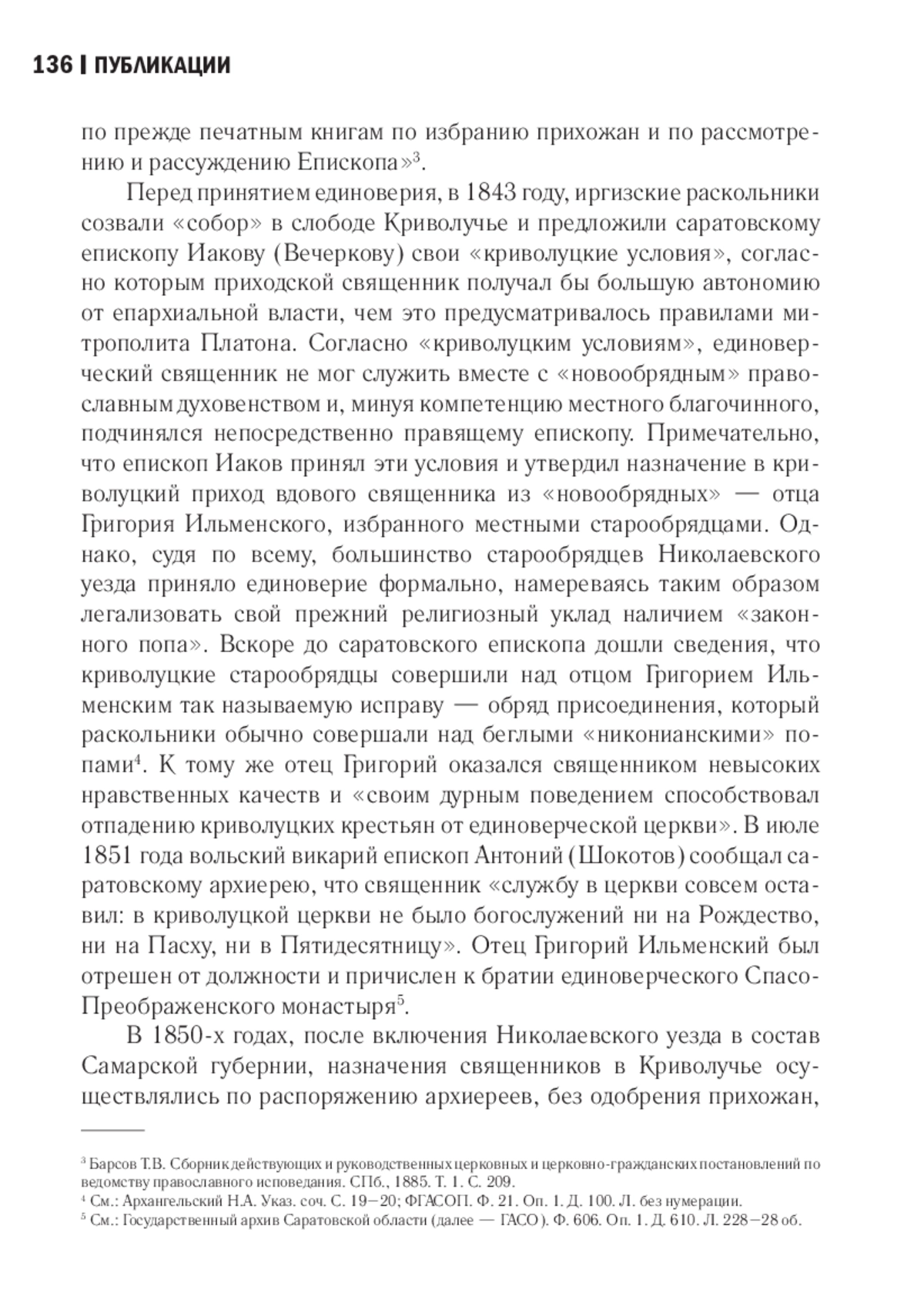 136 | ПУБЛИКАЦИИ

по прежде печатным книгам по избранию прихожан и по рассмотрению и рассуждению Епископа»$^3$.

Перед принятием единоверия, в 1843 году, иргизские раскольники созвали «собор» в слободе Криволучье и предложили саратовскому епископу Иакову (Вечеркову) свои «криволуцкие условия», согласно которым приходской священник получал бы большую автономию от епархиальной власти, чем это предусматривалось правилами митрополита Платона. Согласно «криволуцким условиям», единоверческий священник не мог служить вместе с «новообрядным» православным духовенством и, минуя компетенцию местного благочинного, подчинялся непосредственно правящему епископу. Примечательно, что епископ Иаков принял эти условия и утвердил назначение в криволуцкий приход вдового священника из «новообрядных» — отца Григория Ильменского, избранного местными старообрядцами. Однако, судя по всему, большинство старообрядцев Николаевского уезда приняло единоверие формально, намереваясь таким образом легализовать свой прежний религиозный уклад наличием «законного попа». Вскоре до саратовского епископа дошли сведения, что криволуцкие старообрядцы совершили над отцом Григорием Ильменским так называемую исправу — обряд присоединения, который раскольники обычно совершали над беглыми «никонианскими» попами$^4$. К тому же отец Григорий оказался священником невысоких нравственных качеств и «своим дурным поведением способствовал отпадению криволуцких крестьян от единоверческой церкви». В июле 1851 года вольский викарий епископ Антоний (Шокотов) сообщал саратовскому архиерею, что священник «службу в церкви совсем оставил: в криволуцкой церкви не было богослужений ни на Рождество, ни на Пасху, ни в Пятидесятницу». Отец Григорий Ильменский был отрешен от должности и причислен к братии единоверческого Спасо-Преображенского монастыря$^5$.

В 1850-х годах, после включения Николаевского уезда в состав Самарской губернии, назначения священников в Криволучье осуществлялись по распоряжению архиереев, без одобрения прихожан,

$^3$ Барсов Т.В. Сборник действующих и руководственных церковных и церковно-гражданских постановлений по ведомству православного исповедания. СПб., 1885. Т. 1. С. 209.
$^4$ См.: Архангельский Н.А. Указ. соч. С. 19–20; ФГАСОП. Ф. 21. Оп. 1. Д. 100. Л. без нумерации.
$^5$ См.: Государственный архив Саратовской области (далее — ГАСО). Ф. 606. Оп. 1. Д. 610. Л. 228–28 об.